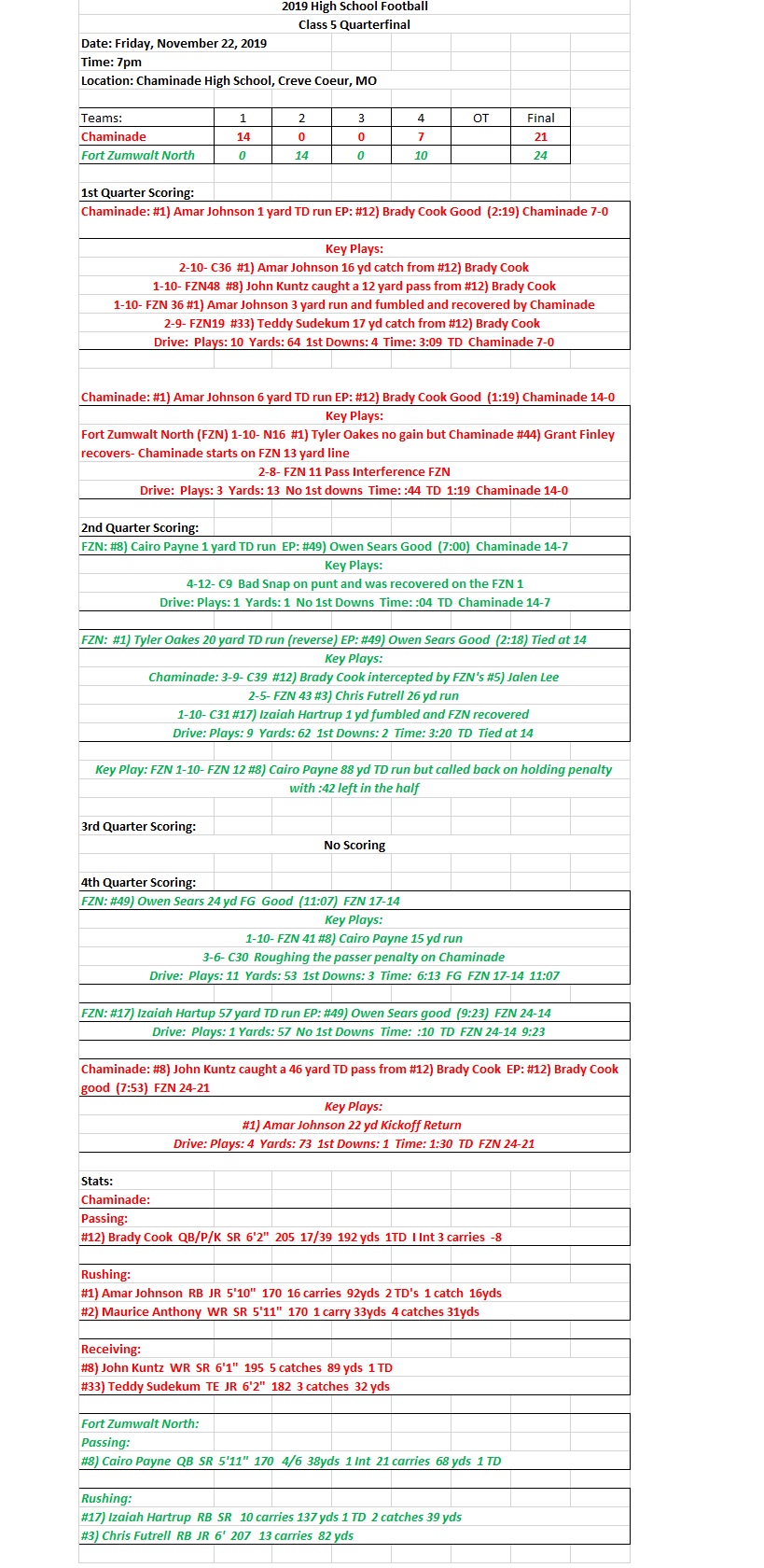 2019 High School Football
Class 5 Quarterfinal

Date: Friday, November 22, 2019
Time: 7pm
Location: Chaminade High School, Creve Coeur, MO

| Teams: | 1 | 2 | 3 | 4 | OT | Final |
|---|---|---|---|---|---|---|
| Chaminade | 14 | 0 | 0 | 7 | | 21 |
| Fort Zumwalt North | 0 | 14 | 0 | 10 | | 24 |

1st Quarter Scoring:
Chaminade: #1) Amar Johnson 1 yard TD run EP: #12) Brady Cook Good (2:19) Chaminade 7-0

Key Plays:
2-10- C36 #1) Amar Johnson 16 yd catch from #12) Brady Cook
1-10- FZN48 #8) John Kuntz caught a 12 yard pass from #12) Brady Cook
1-10- FZN 36 #1) Amar Johnson 3 yard run and fumbled and recovered by Chaminade
2-9- FZN19 #33) Teddy Sudekum 17 yd catch from #12) Brady Cook
Drive: Plays: 10 Yards: 64 1st Downs: 4 Time: 3:09 TD Chaminade 7-0

Chaminade: #1) Amar Johnson 6 yard TD run EP: #12) Brady Cook Good (1:19) Chaminade 14-0
Key Plays:
Fort Zumwalt North (FZN) 1-10- N16 #1) Tyler Oakes no gain but Chaminade #44) Grant Finley recovers- Chaminade starts on FZN 13 yard line
2-8- FZN 11 Pass Interference FZN
Drive: Plays: 3 Yards: 13 No 1st downs Time: :44 TD 1:19 Chaminade 14-0

2nd Quarter Scoring:
FZN: #8) Cairo Payne 1 yard TD run EP: #49) Owen Sears Good (7:00) Chaminade 14-7
Key Plays:
4-12- C9 Bad Snap on punt and was recovered on the FZN 1
Drive: Plays: 1 Yards: 1 No 1st Downs Time: :04 TD Chaminade 14-7

FZN: #1) Tyler Oakes 20 yard TD run (reverse) EP: #49) Owen Sears Good (2:18) Tied at 14
Key Plays:
Chaminade: 3-9- C39 #12) Brady Cook intercepted by FZN's #5) Jalen Lee
2-5- FZN 43 #3) Chris Futrell 26 yd run
1-10- C31 #17) Izaiah Hartrup 1 yd fumbled and FZN recovered
Drive: Plays: 9 Yards: 62 1st Downs: 2 Time: 3:20 TD Tied at 14

Key Play: FZN 1-10- FZN 12 #8) Cairo Payne 88 yd TD run but called back on holding penalty with :42 left in the half

3rd Quarter Scoring:
No Scoring

4th Quarter Scoring:
FZN: #49) Owen Sears 24 yd FG Good (11:07) FZN 17-14
Key Plays:
1-10- FZN 41 #8) Cairo Payne 15 yd run
3-6- C30 Roughing the passer penalty on Chaminade
Drive: Plays: 11 Yards: 53 1st Downs: 3 Time: 6:13 FG FZN 17-14 11:07

FZN: #17) Izaiah Hartup 57 yard TD run EP: #49) Owen Sears good (9:23) FZN 24-14
Drive: Plays: 1 Yards: 57 No 1st Downs Time: :10 TD FZN 24-14 9:23

Chaminade: #8) John Kuntz caught a 46 yard TD pass from #12) Brady Cook EP: #12) Brady Cook good (7:53) FZN 24-21
Key Plays:
#1) Amar Johnson 22 yd Kickoff Return
Drive: Plays: 4 Yards: 73 1st Downs: 1 Time: 1:30 TD FZN 24-21

Stats:
Chaminade:
Passing:
#12) Brady Cook QB/P/K SR 6'2" 205 17/39 192 yds 1TD I Int 3 carries -8

Rushing:
#1) Amar Johnson RB JR 5'10" 170 16 carries 92yds 2 TD's 1 catch 16yds
#2) Maurice Anthony WR SR 5'11" 170 1 carry 33yds 4 catches 31yds

Receiving:
#8) John Kuntz WR SR 6'1" 195 5 catches 89 yds 1 TD
#33) Teddy Sudekum TE JR 6'2" 182 3 catches 32 yds

Fort Zumwalt North:
Passing:
#8) Cairo Payne QB SR 5'11" 170 4/6 38yds 1 Int 21 carries 68 yds 1 TD

Rushing:
#17) Izaiah Hartrup RB SR 10 carries 137 yds 1 TD 2 catches 39 yds
#3) Chris Futrell RB JR 6' 207 13 carries 82 yds